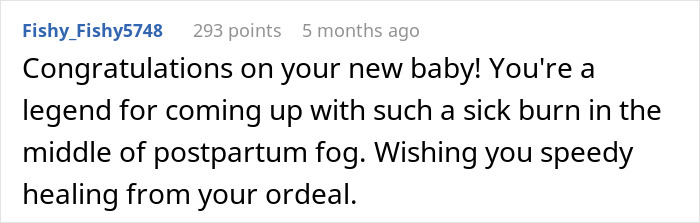 Fishy_Fishy5748 293 points 5 months ago

Congratulations on your new baby! You're a legend for coming up with such a sick burn in the middle of postpartum fog. Wishing you speedy healing from your ordeal.